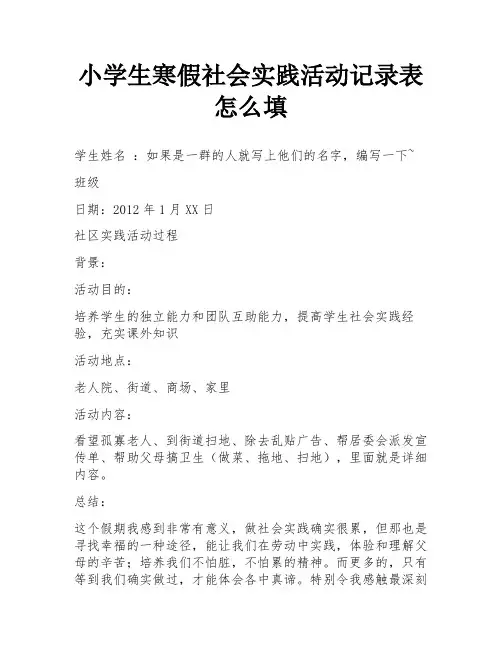 小学生寒假社会实践活动记录表怎么填

学生姓名 ：如果是一群的人就写上他们的名字，编写一下~

班级

日期：2012 年 1 月 XX 日

社区实践活动过程

背景：

活动目的：

培养学生的独立能力和团队互助能力，提高学生社会实践经验，充实课外知识

活动地点：

老人院、街道、商场、家里

活动内容：

看望孤寡老人、到街道扫地、除去乱贴广告、帮居委会派发宣传单、帮助父母搞卫生（做菜、拖地、扫地），里面就是详细内容。

总结：

这个假期我感到非常有意义，做社会实践确实很累，但那也是寻找幸福的一种途径，能让我们在劳动中实践，体验和理解父母的辛苦；培养我们不怕脏，不怕累的精神。而更多的，只有等到我们确实做过，才能体会各中真谛。特别令我感触最深刻